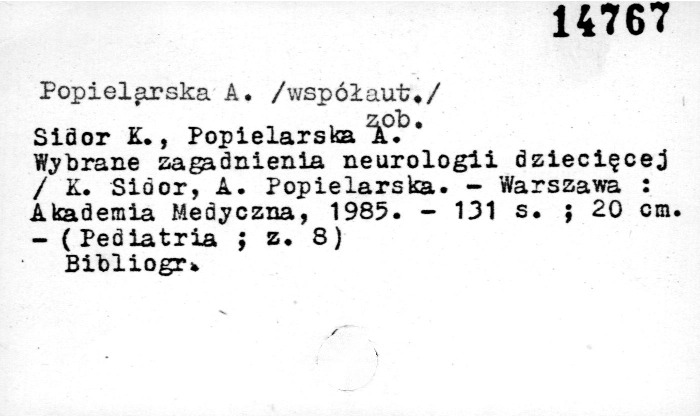 14767

Popielarska A. /współaut./
zob.
Sidor K., Popielarska A.
Wybrane zagadnienia neurologii dziecięcej / K. Sidor, A. Popielarska. - Warszawa : Akademia Medyczna, 1985. - 131 s. ; 20 cm. - (Pediatria ; z. 8)
Bibliogr.